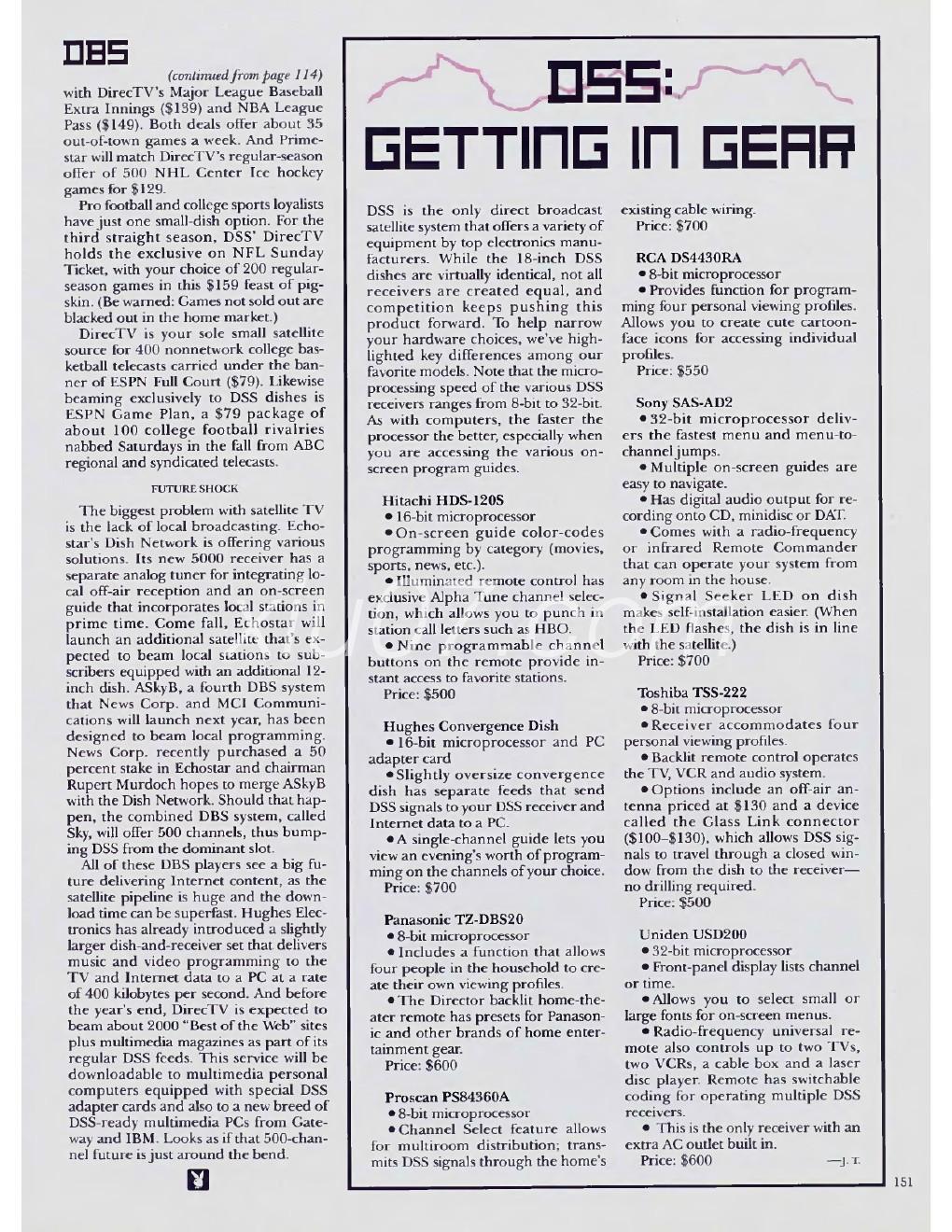 DBS

(continued from page 114)

with DirecTV's Major League Baseball Extra Innings ($139) and NBA League Pass ($149). Both deals offer about 35 out-of-town games a week. And Primestar will match DirecTV's regular-season offer of 500 NHL Center Ice hockey games for $129.

Pro football and college sports loyalists have just one small-dish option. For the third straight season, DSS' DirecTV holds the exclusive on NFL Sunday Ticket, with your choice of 200 regular-season games in this $159 feast of pigskin. (Be warned: Games not sold out are blacked out in the home market.)

DirecTV is your sole small satellite source for 400 nonnetwork college basketball telecasts carried under the banner of ESPN Full Court ($79). Likewise beaming exclusively to DSS dishes is ESPN Game Plan, a $79 package of about 100 college football rivalries nabbed Saturdays in the fall from ABC regional and syndicated telecasts.

FUTURE SHOCK

The biggest problem with satellite TV is the lack of local broadcasting. Echostar's Dish Network is offering various solutions. Its new 5000 receiver has a separate analog tuner for integrating local off-air reception and an on-screen guide that incorporates local stations in prime time. Come fall, Echostar will launch an additional satellite that's expected to beam local stations to subscribers equipped with an additional 12-inch dish. ASkyB, a fourth DBS system that News Corp. and MCI Communications will launch next year, has been designed to beam local programming. News Corp. recently purchased a 50 percent stake in Echostar and chairman Rupert Murdoch hopes to merge ASkyB with the Dish Network. Should that happen, the combined DBS system, called Sky, will offer 500 channels, thus bumping DSS from the dominant slot.

All of these DBS players see a big future delivering Internet content, as the satellite pipeline is huge and the download time can be superfast. Hughes Electronics has already introduced a slightly larger dish-and-receiver set that delivers music and video programming to the TV and Internet data to a PC at a rate of 400 kilobytes per second. And before the year's end, DirecTV is expected to beam about 2000 "Best of the Web" sites plus multimedia magazines as part of its regular DSS feeds. This service will be downloadable to multimedia personal computers equipped with special DSS adapter cards and also to a new breed of DSS-ready multimedia PCs from Gateway and IBM. Looks as if that 500-channel future is just around the bend.

DSS: GETTING IN GEAR

DSS is the only direct broadcast satellite system that offers a variety of equipment by top electronics manufacturers. While the 18-inch DSS dishes are virtually identical, not all receivers are created equal, and competition keeps pushing this product forward. To help narrow your hardware choices, we've highlighted key differences among our favorite models. Note that the microprocessing speed of the various DSS receivers ranges from 8-bit to 32-bit. As with computers, the faster the processor the better, especially when you are accessing the various on-screen program guides.

Hitachi HDS-120S
• 16-bit microprocessor
• On-screen guide color-codes programming by category (movies, sports, news, etc.).
• Illuminated remote control has exclusive Alpha Tune channel selection, which allows you to punch in station call letters such as HBO.
• Nine programmable channel buttons on the remote provide instant access to favorite stations.
Price: $500

Hughes Convergence Dish
• 16-bit microprocessor and PC adapter card
• Slightly oversize convergence dish has separate feeds that send DSS signals to your DSS receiver and Internet data to a PC.
• A single-channel guide lets you view an evening's worth of programming on the channels of your choice.
Price: $700

Panasonic TZ-DBS20
• 8-bit microprocessor
• Includes a function that allows four people in the household to create their own viewing profiles.
• The Director backlit home-theater remote has presets for Panasonic and other brands of home entertainment gear.
Price: $600

Proscan PS84360A
• 8-bit microprocessor
• Channel Select feature allows for multiroom distribution; transmits DSS signals through the home's existing cable wiring.
Price: $700

RCA DS4430RA
• 8-bit microprocessor
• Provides function for programming four personal viewing profiles. Allows you to create cute cartoon-face icons for accessing individual profiles.
Price: $550

Sony SAS-AD2
• 32-bit microprocessor delivers the fastest menu and menu-to-channel jumps.
• Multiple on-screen guides are easy to navigate.
• Has digital audio output for recording onto CD, minidisc or DAT.
• Comes with a radio-frequency or infrared Remote Commander that can operate your system from any room in the house.
• Signal Seeker LED on dish makes self-installation easier. (When the LED flashes, the dish is in line with the satellite.)
Price: $700

Toshiba TSS-222
• 8-bit microprocessor
• Receiver accommodates four personal viewing profiles.
• Backlit remote control operates the TV, VCR and audio system.
• Options include an off-air antenna priced at $130 and a device called the Glass Link connector ($100–$130), which allows DSS signals to travel through a closed window from the dish to the receiver—no drilling required.
Price: $500

Uniden USD200
• 32-bit microprocessor
• Front-panel display lists channel or time.
• Allows you to select small or large fonts for on-screen menus.
• Radio-frequency universal remote also controls up to two TVs, two VCRs, a cable box and a laser disc player. Remote has switchable coding for operating multiple DSS receivers.
• This is the only receiver with an extra AC outlet built in.
Price: $600 —J. T.

151